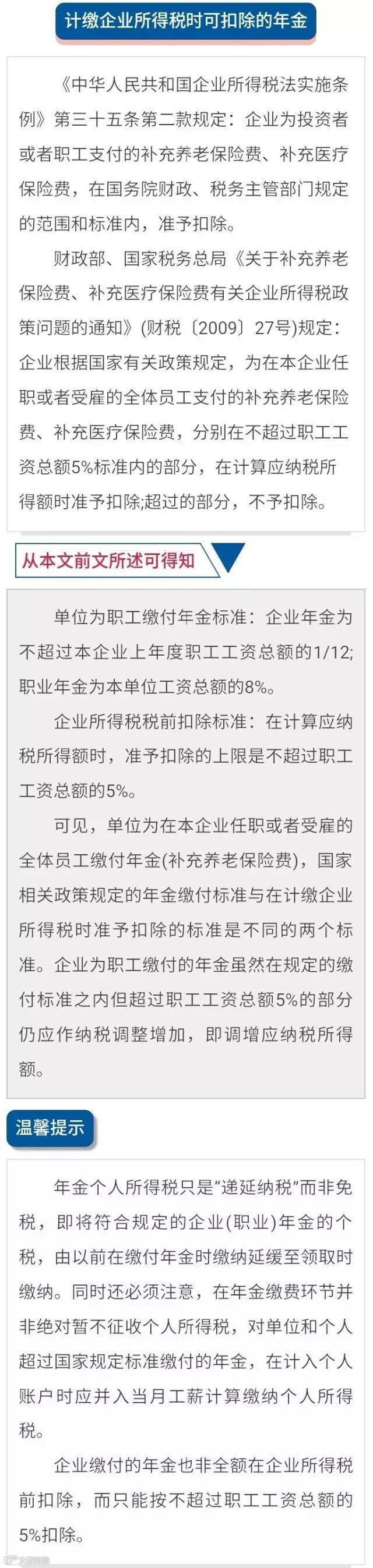 计缴企业所得税时可扣除的年金

《中华人民共和国企业所得税法实施条例》第三十五条第二款规定：企业为投资者或者职工支付的补充养老保险费、补充医疗保险费，在国务院财政、税务主管部门规定的范围和标准内，准予扣除。

财政部、国家税务总局《关于补充养老保险费、补充医疗保险费有关企业所得税政策问题的通知》(财税〔2009〕27号)规定：企业根据国家有关政策规定，为在本企业任职或者受雇的全体员工支付的补充养老保险费、补充医疗保险费，分别在不超过职工工资总额5%标准内的部分，在计算应纳税所得额时准予扣除;超过的部分，不予扣除。

从本文前文所述可得知

单位为职工缴付年金标准：企业年金为不超过本企业上年度职工工资总额的1/12;职业年金为本单位工资总额的8%。

企业所得税税前扣除标准：在计算应纳税所得额时，准予扣除的上限是不超过职工工资总额的5%。

可见，单位为在本企业任职或者受雇的全体员工缴付年金(补充养老保险费)，国家相关政策规定的年金缴付标准与在计缴企业所得税时准予扣除的标准是不同的两个标准。企业为职工缴付的年金虽然在规定的缴付标准之内但超过职工工资总额5%的部分仍应作纳税调整增加，即调增应纳税所得额。

温馨提示

年金个人所得税只是“递延纳税”而非免税，即将符合规定的企业(职业)年金的个税，由以前在缴付年金时缴纳延缓至领取时缴纳。同时还必须注意，在年金缴费环节并非绝对暂不征收个人所得税，对单位和个人超过国家规定标准缴付的年金，在计入个人账户时应并入当月工薪计算缴纳个人所得税。

企业缴付的年金也非全额在企业所得税前扣除，而只能按不超过职工工资总额的5%扣除。